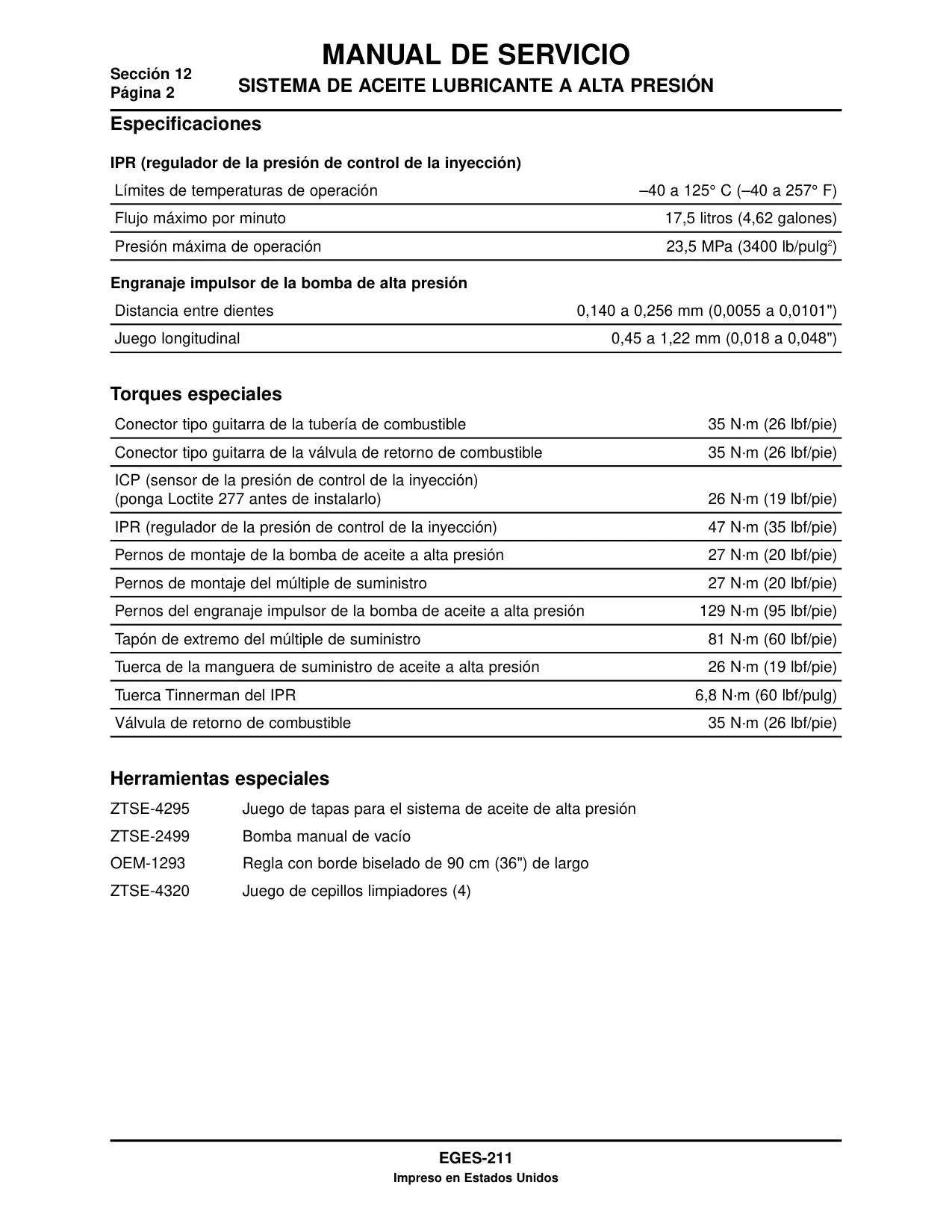 Sección 12
Página 2

MANUAL DE SERVICIO
SISTEMA DE ACEITE LUBRICANTE A ALTA PRESIÓN

Especificaciones

IPR (regulador de la presión de control de la inyección)

| | |
|---|---|
| Límites de temperaturas de operación | –40 a 125° C (–40 a 257° F) |
| Flujo máximo por minuto | 17,5 litros (4,62 galones) |
| Presión máxima de operación | 23,5 MPa (3400 lb/pulg$^2$) |

Engranaje impulsor de la bomba de alta presión

| | |
|---|---|
| Distancia entre dientes | 0,140 a 0,256 mm (0,0055 a 0,0101") |
| Juego longitudinal | 0,45 a 1,22 mm (0,018 a 0,048") |

Torques especiales

| | |
|---|---|
| Conector tipo guitarra de la tubería de combustible | 35 N·m (26 lbf/pie) |
| Conector tipo guitarra de la válvula de retorno de combustible | 35 N·m (26 lbf/pie) |
| ICP (sensor de la presión de control de la inyección) (ponga Loctite 277 antes de instalarlo) | 26 N·m (19 lbf/pie) |
| IPR (regulador de la presión de control de la inyección) | 47 N·m (35 lbf/pie) |
| Pernos de montaje de la bomba de aceite a alta presión | 27 N·m (20 lbf/pie) |
| Pernos de montaje del múltiple de suministro | 27 N·m (20 lbf/pie) |
| Pernos del engranaje impulsor de la bomba de aceite a alta presión | 129 N·m (95 lbf/pie) |
| Tapón de extremo del múltiple de suministro | 81 N·m (60 lbf/pie) |
| Tuerca de la manguera de suministro de aceite a alta presión | 26 N·m (19 lbf/pie) |
| Tuerca Tinnerman del IPR | 6,8 N·m (60 lbf/pulg) |
| Válvula de retorno de combustible | 35 N·m (26 lbf/pie) |

Herramientas especiales

| | |
|---|---|
| ZTSE-4295 | Juego de tapas para el sistema de aceite de alta presión |
| ZTSE-2499 | Bomba manual de vacío |
| OEM-1293 | Regla con borde biselado de 90 cm (36") de largo |
| ZTSE-4320 | Juego de cepillos limpiadores (4) |

EGES-211
Impreso en Estados Unidos